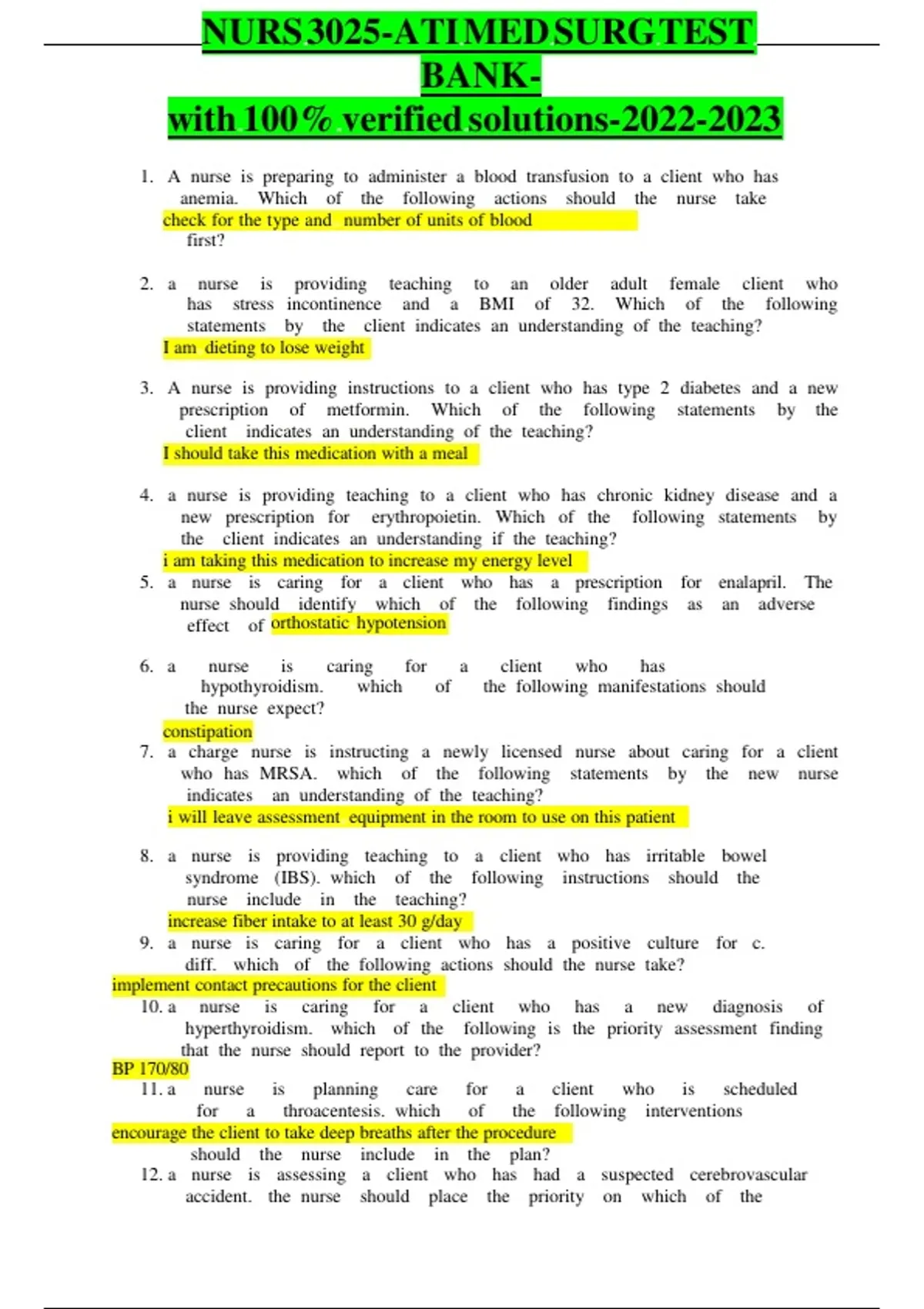 NURS 3025-ATI MED SURG TEST BANK-
with 100% verified solutions-2022-2023

1. A nurse is preparing to administer a blood transfusion to a client who has anemia. Which of the following actions should the nurse take
check for the type and number of units of blood
first?

2. a nurse is providing teaching to an older adult female client who has stress incontinence and a BMI of 32. Which of the following statements by the client indicates an understanding of the teaching?
I am dieting to lose weight

3. A nurse is providing instructions to a client who has type 2 diabetes and a new prescription of metformin. Which of the following statements by the client indicates an understanding of the teaching?
I should take this medication with a meal

4. a nurse is providing teaching to a client who has chronic kidney disease and a new prescription for erythropoietin. Which of the following statements by the client indicates an understanding if the teaching?
i am taking this medication to increase my energy level

5. a nurse is caring for a client who has a prescription for enalapril. The nurse should identify which of the following findings as an adverse effect of orthostatic hypotension

6. a nurse is caring for a client who has hypothyroidism. which of the following manifestations should the nurse expect?
constipation

7. a charge nurse is instructing a newly licensed nurse about caring for a client who has MRSA. which of the following statements by the new nurse indicates an understanding of the teaching?
i will leave assessment equipment in the room to use on this patient

8. a nurse is providing teaching to a client who has irritable bowel syndrome (IBS). which of the following instructions should the nurse include in the teaching?
increase fiber intake to at least 30 g/day

9. a nurse is caring for a client who has a positive culture for c. diff. which of the following actions should the nurse take?
implement contact precautions for the client

10. a nurse is caring for a client who has a new diagnosis of hyperthyroidism. which of the following is the priority assessment finding that the nurse should report to the provider?
BP 170/80

11. a nurse is planning care for a client who is scheduled for a throacentesis. which of the following interventions
encourage the client to take deep breaths after the procedure
should the nurse include in the plan?

12. a nurse is assessing a client who has had a suspected cerebrovascular accident. the nurse should place the priority on which of the